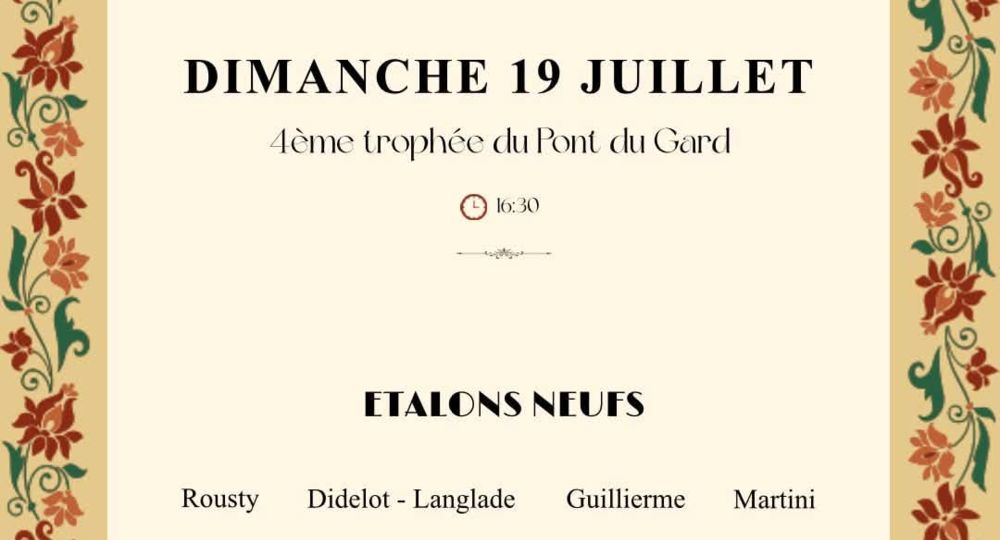 DIMANCHE 19 JUILLET

4ème trophée du Pont du Gard

16:30

ETALONS NEUFS

Rousty    Didelot - Langlade    Guillierme    Martini